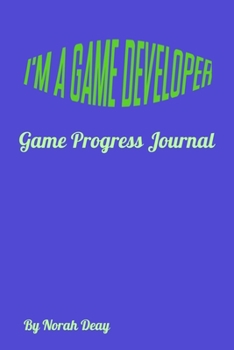 I'M A GAME DEVELOPER

Game Progress Journal

By Norah Deay